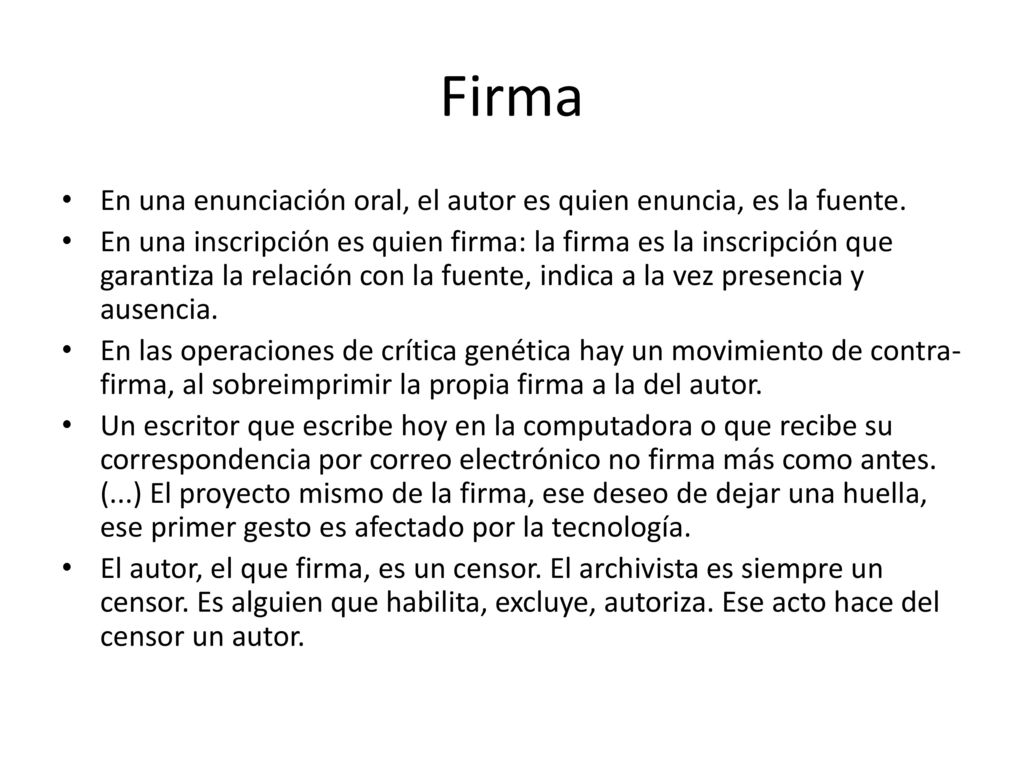 Firma

• En una enunciación oral, el autor es quien enuncia, es la fuente.
• En una inscripción es quien firma: la firma es la inscripción que garantiza la relación con la fuente, indica a la vez presencia y ausencia.
• En las operaciones de crítica genética hay un movimiento de contra-firma, al sobreimprimir la propia firma a la del autor.
• Un escritor que escribe hoy en la computadora o que recibe su correspondencia por correo electrónico no firma más como antes. (...) El proyecto mismo de la firma, ese deseo de dejar una huella, ese primer gesto es afectado por la tecnología.
• El autor, el que firma, es un censor. El archivista es siempre un censor. Es alguien que habilita, excluye, autoriza. Ese acto hace del censor un autor.